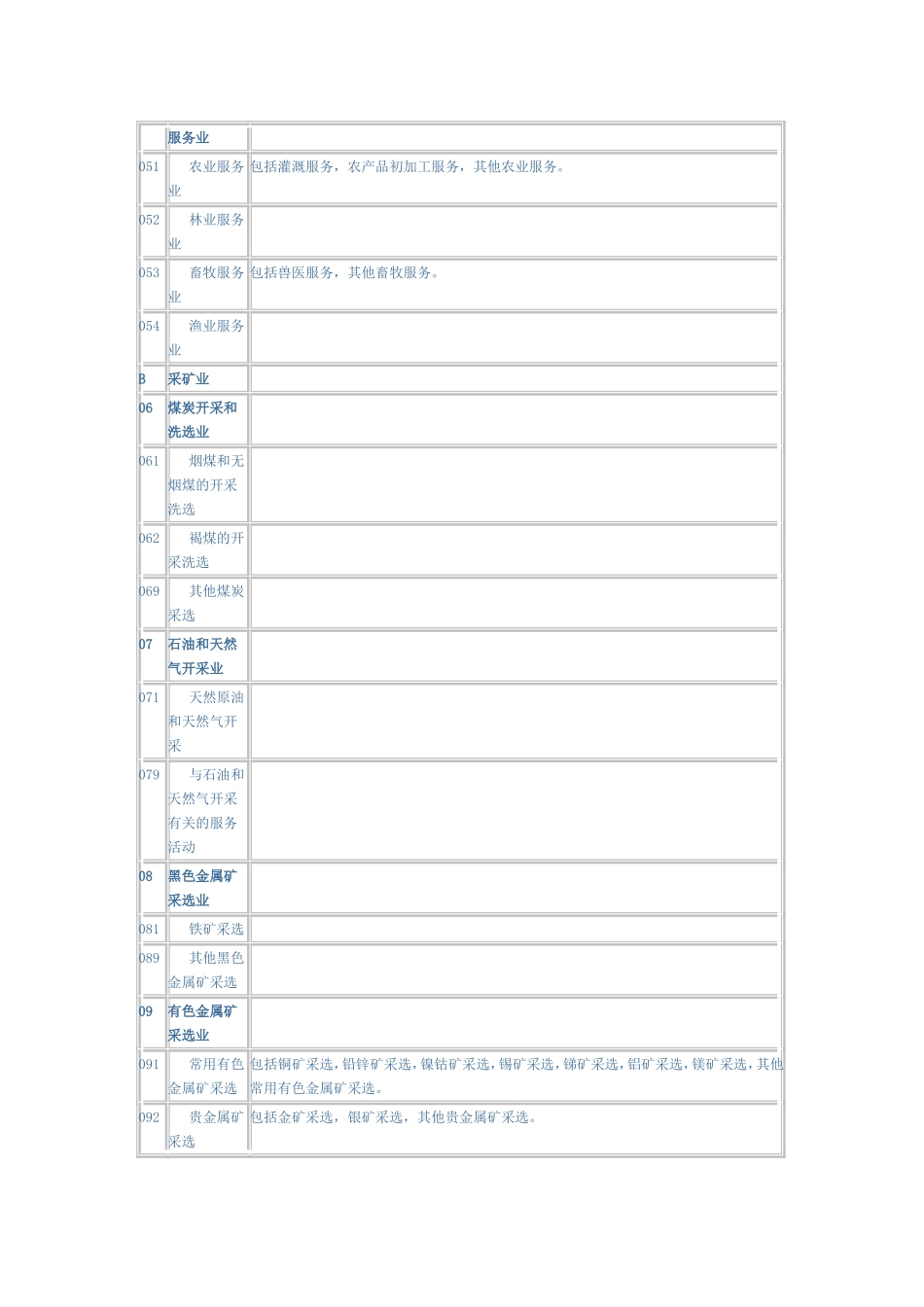 | | 服务业 | |
|---|---|---|
| 051 | 农业服务业 | 包括灌溉服务，农产品初加工服务，其他农业服务。 |
| 052 | 林业服务业 | |
| 053 | 畜牧服务业 | 包括兽医服务，其他畜牧服务。 |
| 054 | 渔业服务业 | |
| B | 采矿业 | |
| 06 | 煤炭开采和洗选业 | |
| 061 | 烟煤和无烟煤的开采洗选 | |
| 062 | 褐煤的开采洗选 | |
| 069 | 其他煤炭采选 | |
| 07 | 石油和天然气开采业 | |
| 071 | 天然原油和天然气开采 | |
| 079 | 与石油和天然气开采有关的服务活动 | |
| 08 | 黑色金属矿采选业 | |
| 081 | 铁矿采选 | |
| 089 | 其他黑色金属矿采选 | |
| 09 | 有色金属矿采选业 | |
| 091 | 常用有色金属矿采选 | 包括铜矿采选，铅锌矿采选，镍钴矿采选，锡矿采选，锑矿采选，铝矿采选，镁矿采选，其他常用有色金属矿采选。 |
| 092 | 贵金属矿采选 | 包括金矿采选，银矿采选，其他贵金属矿采选。 |